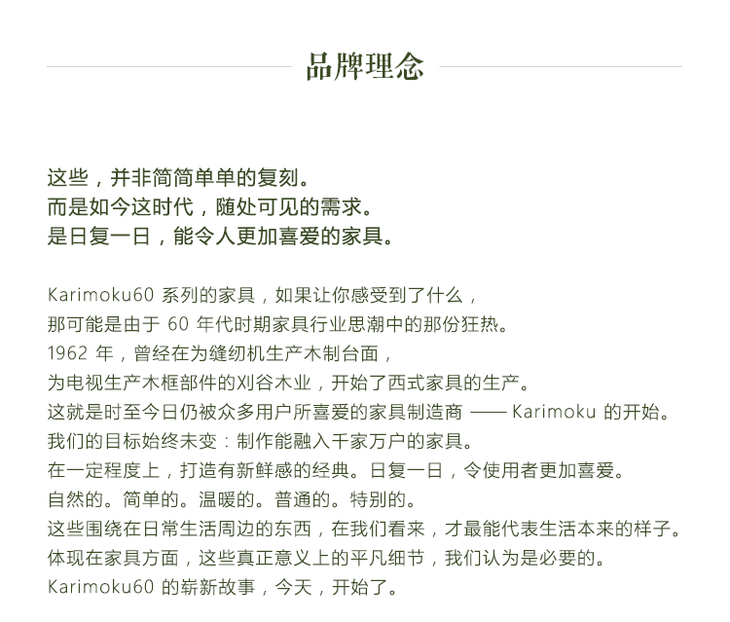 品牌理念

这些，并非简简单单的复刻。
而是如今这时代，随处可见的需求。
是日复一日，能令人更加喜爱的家具。

Karimoku60 系列的家具，如果让你感受到了什么，
那可能是由于 60 年代时期家具行业思潮中的那份狂热。
1962 年，曾经在为缝纫机生产木制台面，
为电视生产木框部件的刈谷木业，开始了西式家具的生产。
这就是时至今日仍被众多用户所喜爱的家具制造商 —— Karimoku 的开始。
我们的目标始终未变：制作能融入千家万户的家具。
在一定程度上，打造有新鲜感的经典。日复一日，令使用者更加喜爱。
自然的。简单的。温暖的。普通的。特别的。
这些围绕在日常生活周边的东西，在我们看来，才最能代表生活本来的样子。
体现在家具方面，这些真正意义上的平凡细节，我们认为是必要的。
Karimoku60 的崭新故事，今天，开始了。